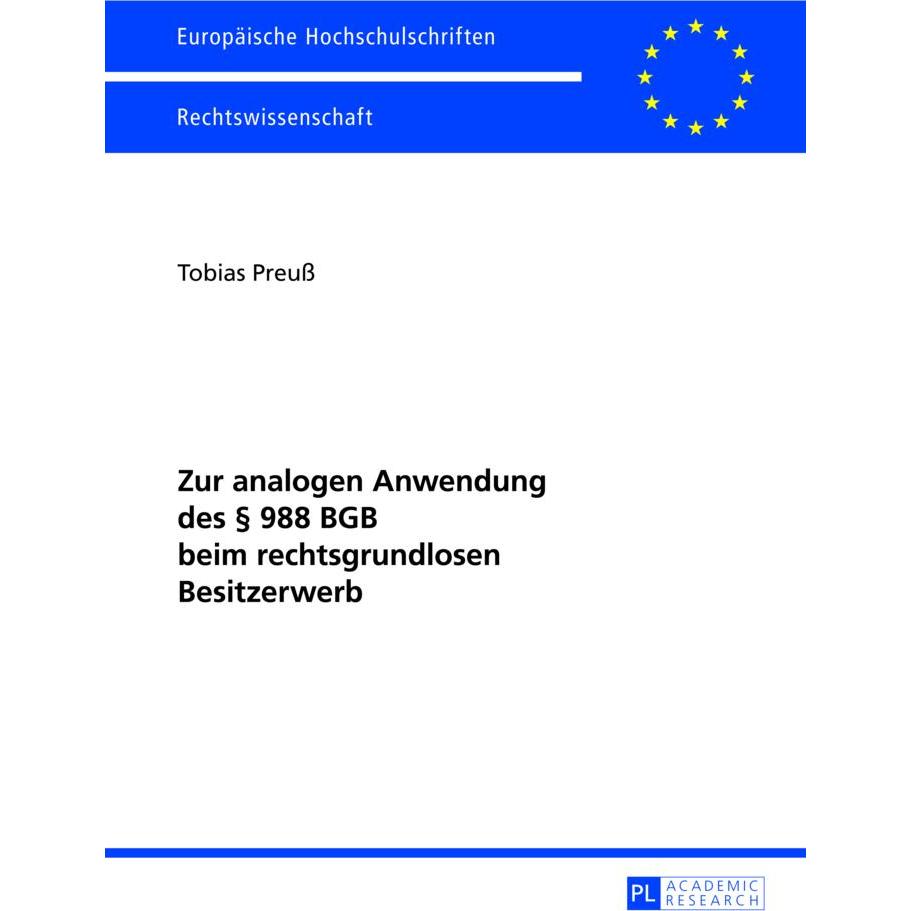 Europäische Hochschulschriften

Rechtswissenschaft

Tobias Preuß

Zur analogen Anwendung des § 988 BGB beim rechtsgrundlosen Besitzerwerb

PL ACADEMIC RESEARCH